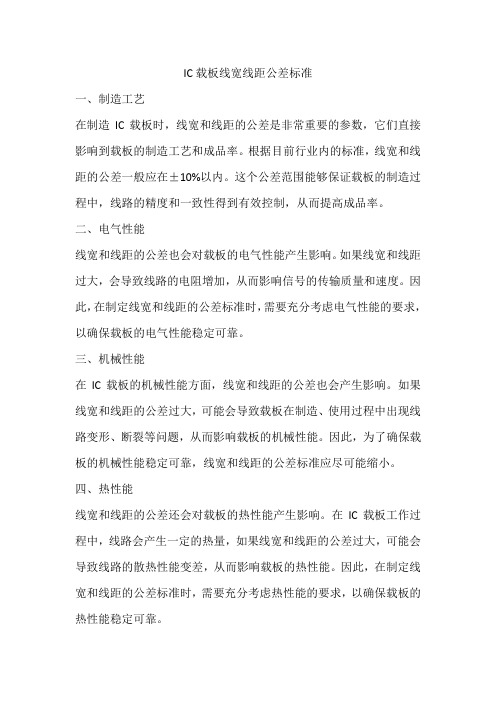 IC 载板线宽线距公差标准

一、制造工艺

在制造 IC 载板时，线宽和线距的公差是非常重要的参数，它们直接影响到载板的制造工艺和成品率。根据目前行业内的标准，线宽和线距的公差一般应在±10%以内。这个公差范围能够保证载板的制造过程中，线路的精度和一致性得到有效控制，从而提高成品率。

二、电气性能

线宽和线距的公差也会对载板的电气性能产生影响。如果线宽和线距过大，会导致线路的电阻增加，从而影响信号的传输质量和速度。因此，在制定线宽和线距的公差标准时，需要充分考虑电气性能的要求，以确保载板的电气性能稳定可靠。

三、机械性能

在 IC 载板的机械性能方面，线宽和线距的公差也会产生影响。如果线宽和线距的公差过大，可能会导致载板在制造、使用过程中出现线路变形、断裂等问题，从而影响载板的机械性能。因此，为了确保载板的机械性能稳定可靠，线宽和线距的公差标准应尽可能缩小。

四、热性能

线宽和线距的公差还会对载板的热性能产生影响。在 IC 载板工作过程中，线路会产生一定的热量，如果线宽和线距的公差过大，可能会导致线路的散热性能变差，从而影响载板的热性能。因此，在制定线宽和线距的公差标准时，需要充分考虑热性能的要求，以确保载板的热性能稳定可靠。